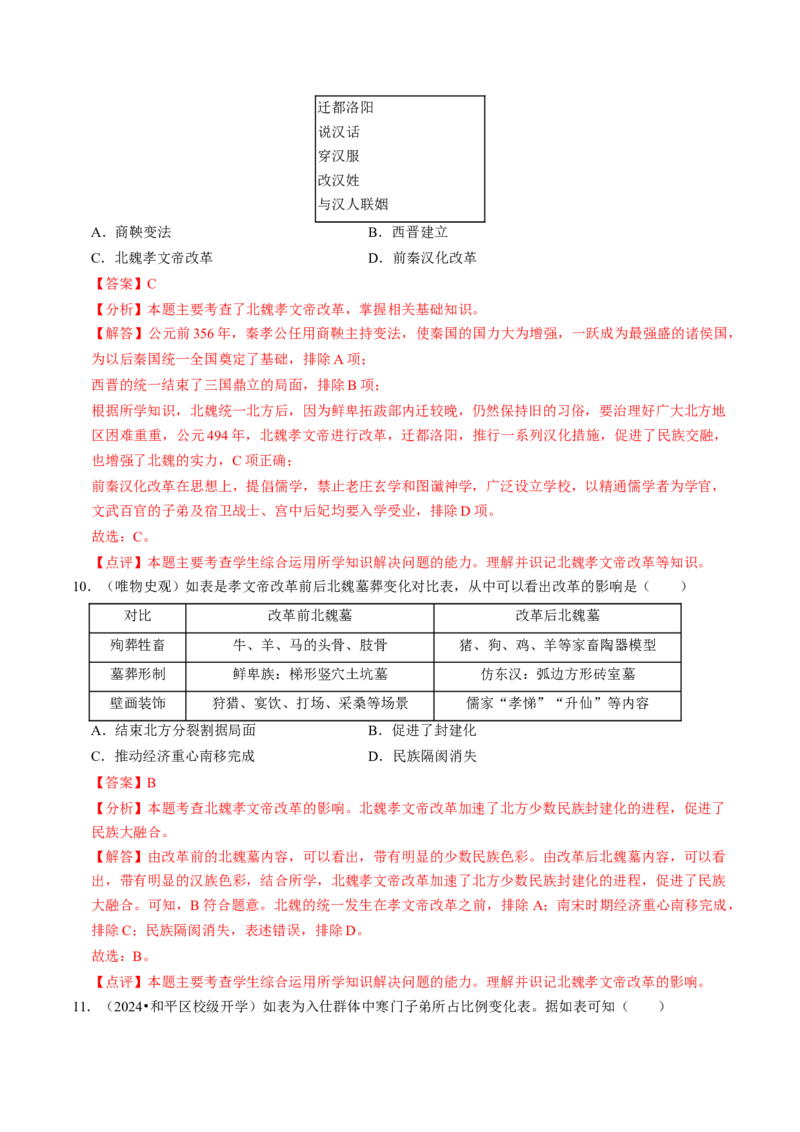 迁都洛阳
说汉话
穿汉服
改汉姓
与汉人联姻

A．商鞅变法
B．西晋建立
C．北魏孝文帝改革
D．前秦汉化改革

【答案】C
【分析】本题主要考查了北魏孝文帝改革，掌握相关基础知识。
【解答】公元前356年，秦孝公任用商鞅主持变法，使秦国的国力大为增强，一跃成为最强盛的诸侯国，为以后秦国统一全国奠定了基础，排除A项；
西晋的统一结束了三国鼎立的局面，排除B项；
根据所学知识，北魏统一北方后，因为鲜卑拓跋部内迁较晚，仍然保持旧的习俗，要治理好广大北方地区困难重重，公元494年，北魏孝文帝进行改革，迁都洛阳，推行一系列汉化措施，促进了民族交融，也增强了北魏的实力，C项正确；
前秦汉化改革在思想上，提倡儒学，禁止老庄玄学和图谶神学，广泛设立学校，以精通儒学者为学官，文武百官的子弟及宿卫战士、宫中后妃均要入学受业，排除D项。
故选：C。
【点评】本题主要考查学生综合运用所学知识解决问题的能力。理解并识记北魏孝文帝改革等知识。

10．（唯物史观）如表是孝文帝改革前后北魏墓葬变化对比表，从中可以看出改革的影响是（　　）

| 对比 | 改革前北魏墓 | 改革后北魏墓 |
|---|---|---|
| 殉葬牲畜 | 牛、羊、马的头骨、肢骨 | 猪、狗、鸡、羊等家畜陶器模型 |
| 墓葬形制 | 鲜卑族：梯形竖穴土坑墓 | 仿东汉：弧边方形砖室墓 |
| 壁画装饰 | 狩猎、宴饮、打场、采桑等场景 | 儒家“孝悌”“升仙”等内容 |

A．结束北方分裂割据局面
B．促进了封建化
C．推动经济重心南移完成
D．民族隔阂消失

【答案】B
【分析】本题考查北魏孝文帝改革的影响。北魏孝文帝改革加速了北方少数民族封建化的进程，促进了民族大融合。
【解答】由改革前的北魏墓内容，可以看出，带有明显的少数民族色彩。由改革后北魏墓内容，可以看出，带有明显的汉族色彩，结合所学，北魏孝文帝改革加速了北方少数民族封建化的进程，促进了民族大融合。可知，B符合题意。北魏的统一发生在孝文帝改革之前，排除A；南宋时期经济重心南移完成，排除C；民族隔阂消失，表述错误，排除D。
故选：B。
【点评】本题主要考查学生综合运用所学知识解决问题的能力。理解并识记北魏孝文帝改革的影响。

11．（2024•和平区校级开学）如表为入仕群体中寒门子弟所占比例变化表。据如表可知（　　）